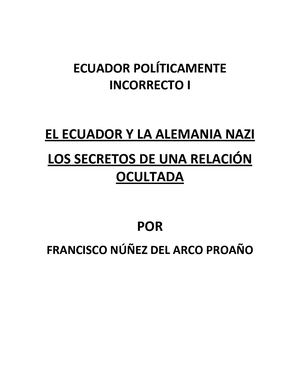 ECUADOR POLÍTICAMENTE INCORRECTO I

EL ECUADOR Y LA ALEMANIA NAZI

LOS SECRETOS DE UNA RELACIÓN OCULTADA

POR

FRANCISCO NÚÑEZ DEL ARCO PROAÑO